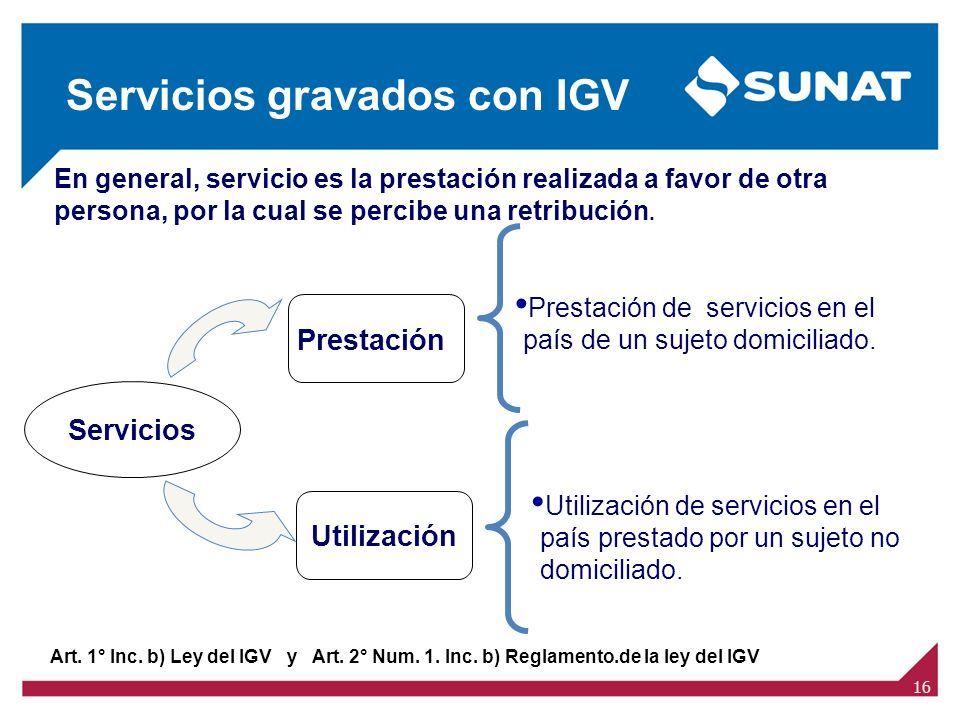 Servicios gravados con IGV

SUNAT

En general, servicio es la prestación realizada a favor de otra persona, por la cual se percibe una retribución.

Servicios

Prestación

•Prestación de servicios en el país de un sujeto domiciliado.

Utilización

•Utilización de servicios en el país prestado por un sujeto no domiciliado.

Art. 1° Inc. b) Ley del IGV y Art. 2° Num. 1. Inc. b) Reglamento.de la ley del IGV

16